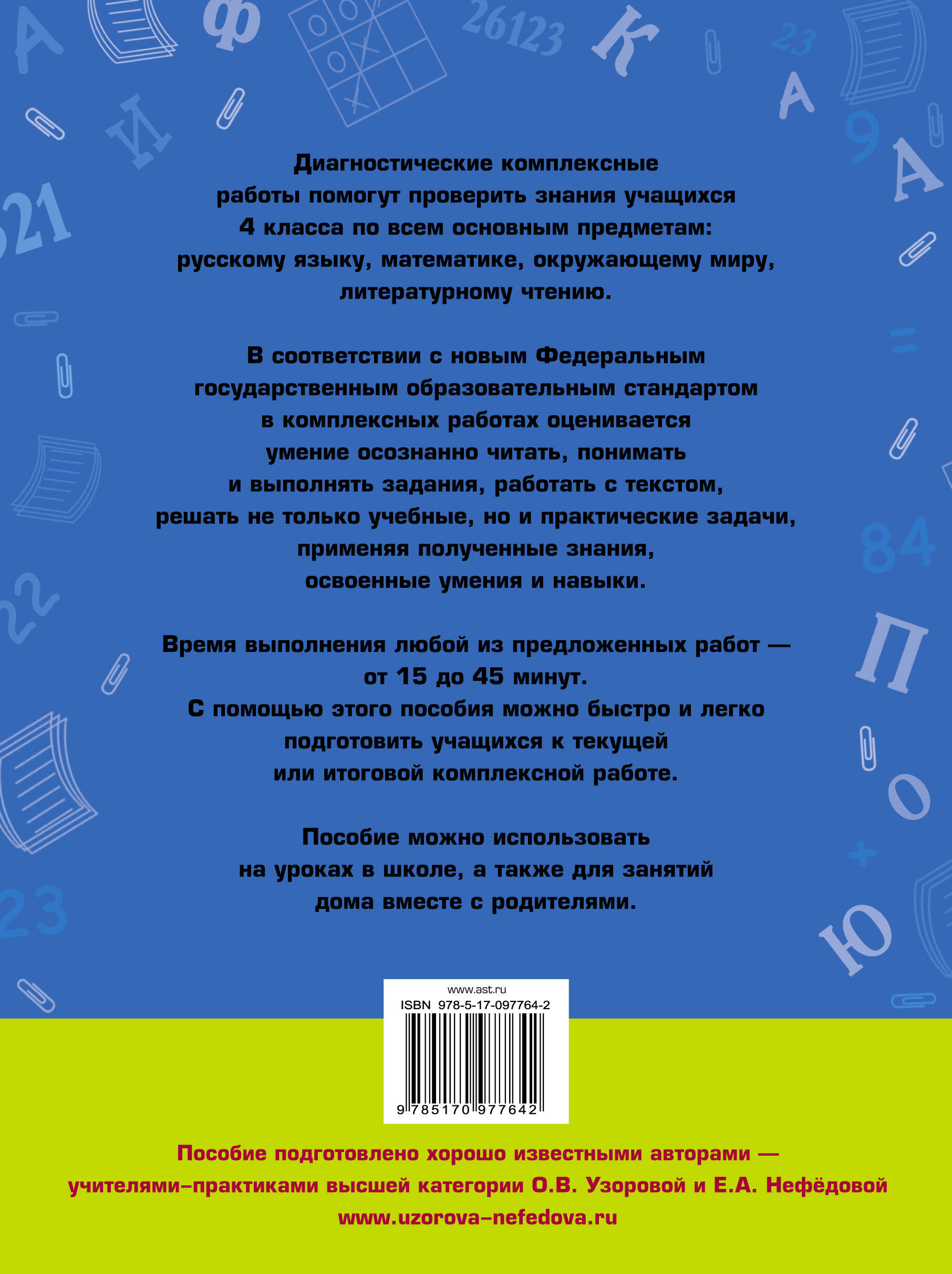 Диагностические комплексные работы помогут проверить знания учащихся 4 класса по всем основным предметам: русскому языку, математике, окружающему миру, литературному чтению.

В соответствии с новым Федеральным государственным образовательным стандартом в комплексных работах оценивается умение осознанно читать, понимать и выполнять задания, работать с текстом, решать не только учебные, но и практические задачи, применяя полученные знания, освоенные умения и навыки.

Время выполнения любой из предложенных работ — от 15 до 45 минут.
С помощью этого пособия можно быстро и легко подготовить учащихся к текущей или итоговой комплексной работе.

Пособие можно использовать на уроках в школе, а также для занятий дома вместе с родителями.

www.ast.ru
ISBN 978-5-17-097764-2
9 785170 977642

Пособие подготовлено хорошо известными авторами — учителями–практиками высшей категории О.В. Узоровой и Е.А. Нефёдовой
www.uzorova–nefedova.ru